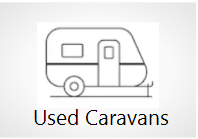 Used Caravans